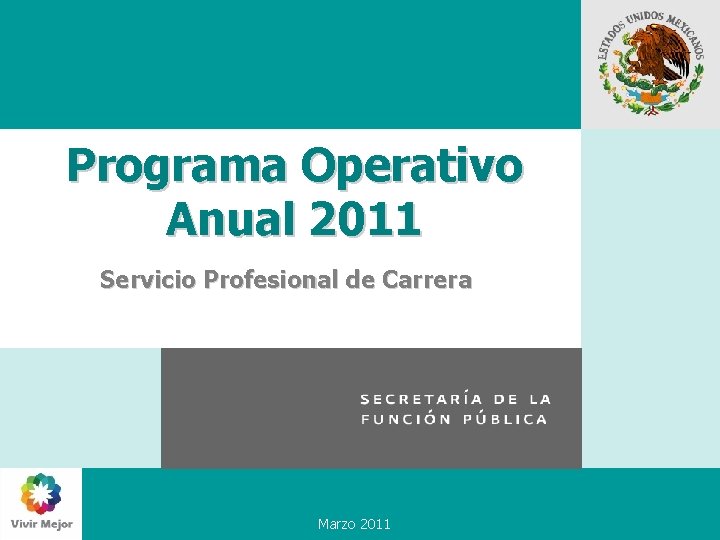 ESTADOS UNIDOS MEXICANOS

Programa Operativo Anual 2011

Servicio Profesional de Carrera

SECRETARÍA DE LA FUNCIÓN PÚBLICA

Vivir Mejor

Marzo 2011